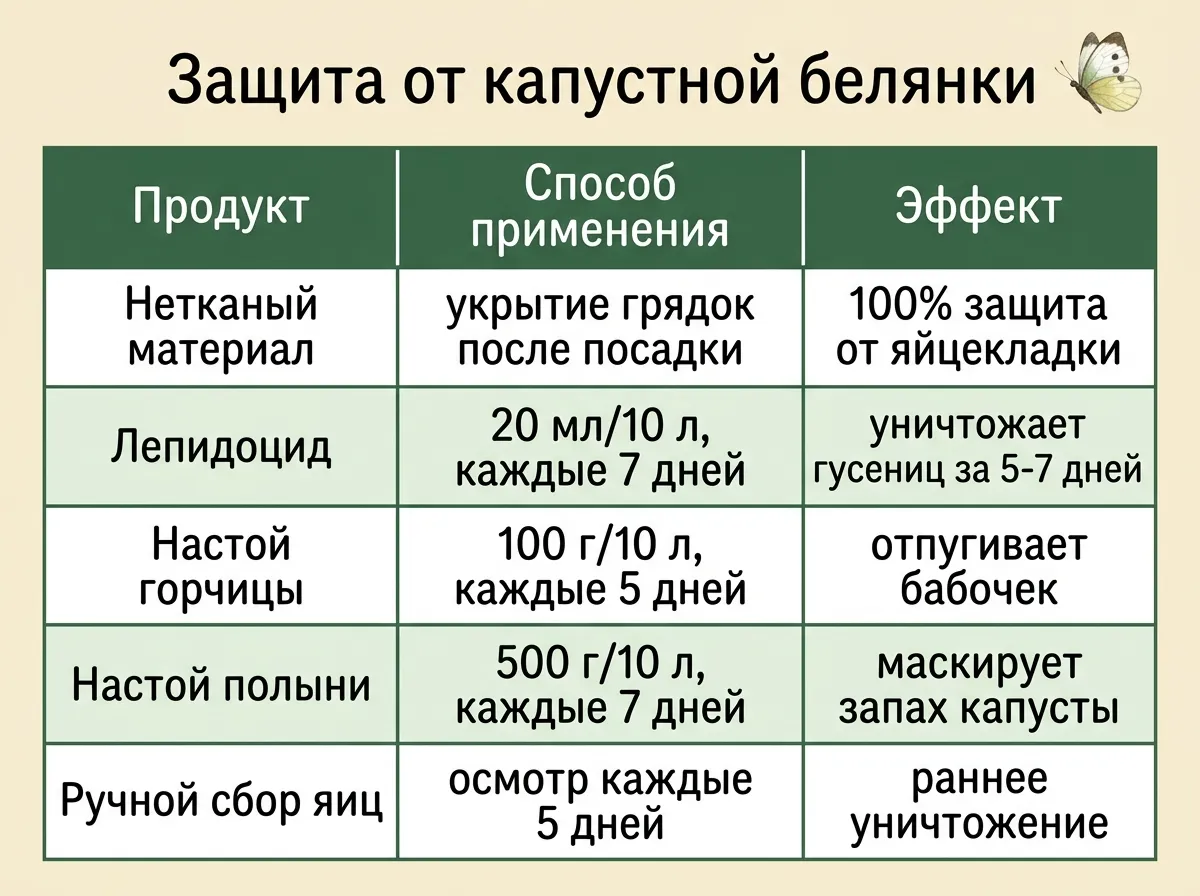 Защита от капустной белянки

| Продукт | Способ применения | Эффект |
|---|---|---|
| Нетканый материал | укрытие грядок после посадки | 100% защита от яйцекладки |
| Лепидоцид | 20 мл/10 л, каждые 7 дней | уничтожает гусениц за 5-7 дней |
| Настой горчицы | 100 г/10 л, каждые 5 дней | отпугивает бабочек |
| Настой полыни | 500 г/10 л, каждые 7 дней | маскирует запах капусты |
| Ручной сбор яиц | осмотр каждые 5 дней | раннее уничтожение |